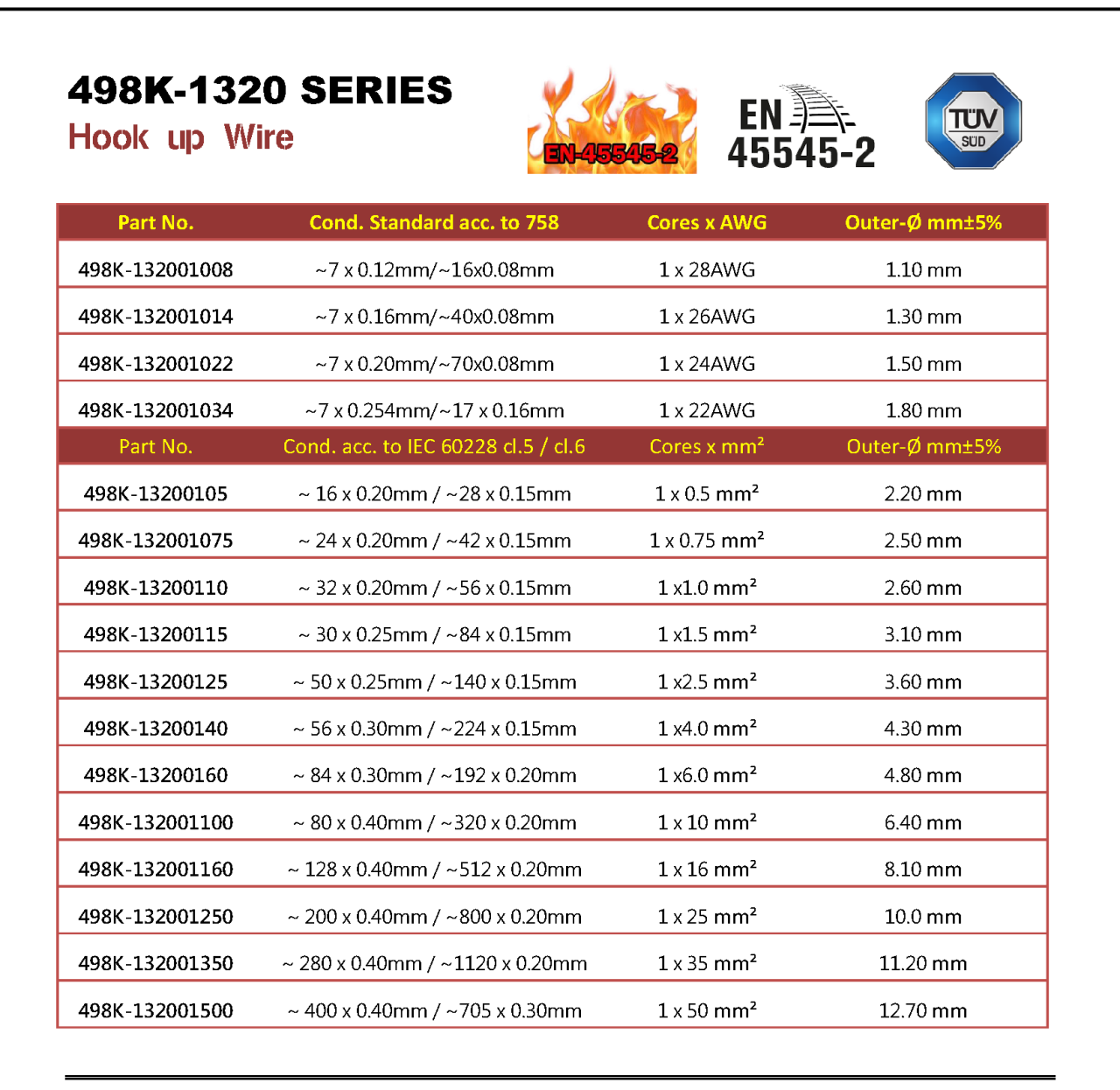 498K-1320 SERIES
Hook up Wire

EN-45545-2

EN 45545-2

TÜV SÜD

| Part No. | Cond. Standard acc. to 758 | Cores x AWG | Outer-Ø mm±5% |
|---|---|---|---|
| 498K-132001008 | ~7 x 0.12mm/~16x0.08mm | 1 x 28AWG | 1.10 mm |
| 498K-132001014 | ~7 x 0.16mm/~40x0.08mm | 1 x 26AWG | 1.30 mm |
| 498K-132001022 | ~7 x 0.20mm/~70x0.08mm | 1 x 24AWG | 1.50 mm |
| 498K-132001034 | ~7 x 0.254mm/~17 x 0.16mm | 1 x 22AWG | 1.80 mm |
| Part No. | Cond. acc. to IEC 60228 cl.5 / cl.6 | Cores x mm² | Outer-Ø mm±5% |
| 498K-13200105 | ~ 16 x 0.20mm / ~28 x 0.15mm | 1 x 0.5 mm² | 2.20 mm |
| 498K-132001075 | ~ 24 x 0.20mm / ~42 x 0.15mm | 1 x 0.75 mm² | 2.50 mm |
| 498K-13200110 | ~ 32 x 0.20mm / ~56 x 0.15mm | 1 x1.0 mm² | 2.60 mm |
| 498K-13200115 | ~ 30 x 0.25mm / ~84 x 0.15mm | 1 x1.5 mm² | 3.10 mm |
| 498K-13200125 | ~ 50 x 0.25mm / ~140 x 0.15mm | 1 x2.5 mm² | 3.60 mm |
| 498K-13200140 | ~ 56 x 0.30mm / ~224 x 0.15mm | 1 x4.0 mm² | 4.30 mm |
| 498K-13200160 | ~ 84 x 0.30mm / ~192 x 0.20mm | 1 x6.0 mm² | 4.80 mm |
| 498K-132001100 | ~ 80 x 0.40mm / ~320 x 0.20mm | 1 x 10 mm² | 6.40 mm |
| 498K-132001160 | ~ 128 x 0.40mm / ~512 x 0.20mm | 1 x 16 mm² | 8.10 mm |
| 498K-132001250 | ~ 200 x 0.40mm / ~800 x 0.20mm | 1 x 25 mm² | 10.0 mm |
| 498K-132001350 | ~ 280 x 0.40mm / ~1120 x 0.20mm | 1 x 35 mm² | 11.20 mm |
| 498K-132001500 | ~ 400 x 0.40mm / ~705 x 0.30mm | 1 x 50 mm² | 12.70 mm |